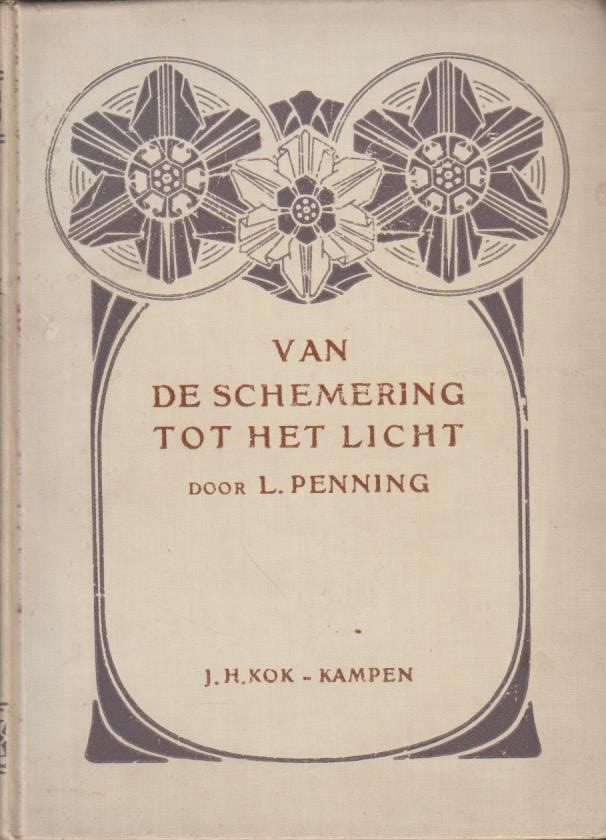 VAN
DE SCHEMERING
TOT HET LICHT
DOOR L. PENNING

J. H. KOK - KAMPEN